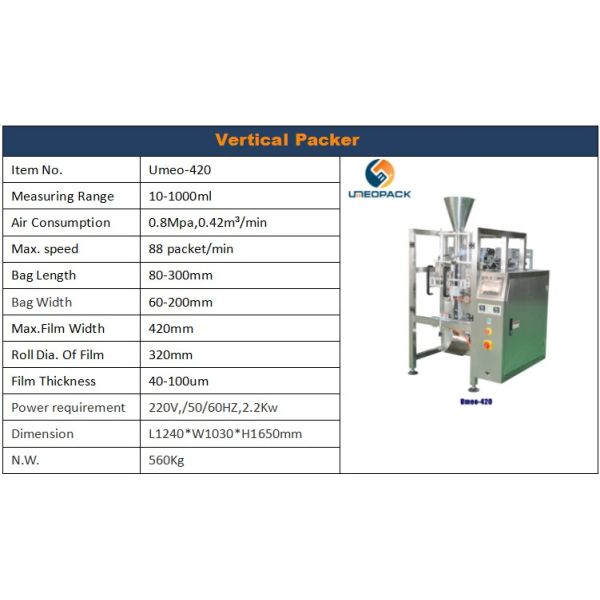 Vertical Packer

| Item No. | Umeo-420 |
|---|---|
| Measuring Range | 10-1000ml |
| Air Consumption | 0.8Mpa,0.42m³/min |
| Max. speed | 88 packet/min |
| Bag Length | 80-300mm |
| Bag Width | 60-200mm |
| Max.Film Width | 420mm |
| Roll Dia. Of Film | 320mm |
| Film Thickness | 40-100um |
| Power requirement | 220V,/50/60HZ,2.2Kw |
| Dimension | L1240*W1030*H1650mm |
| N.W. | 560Kg |

UMEOPACK

Umeo-420